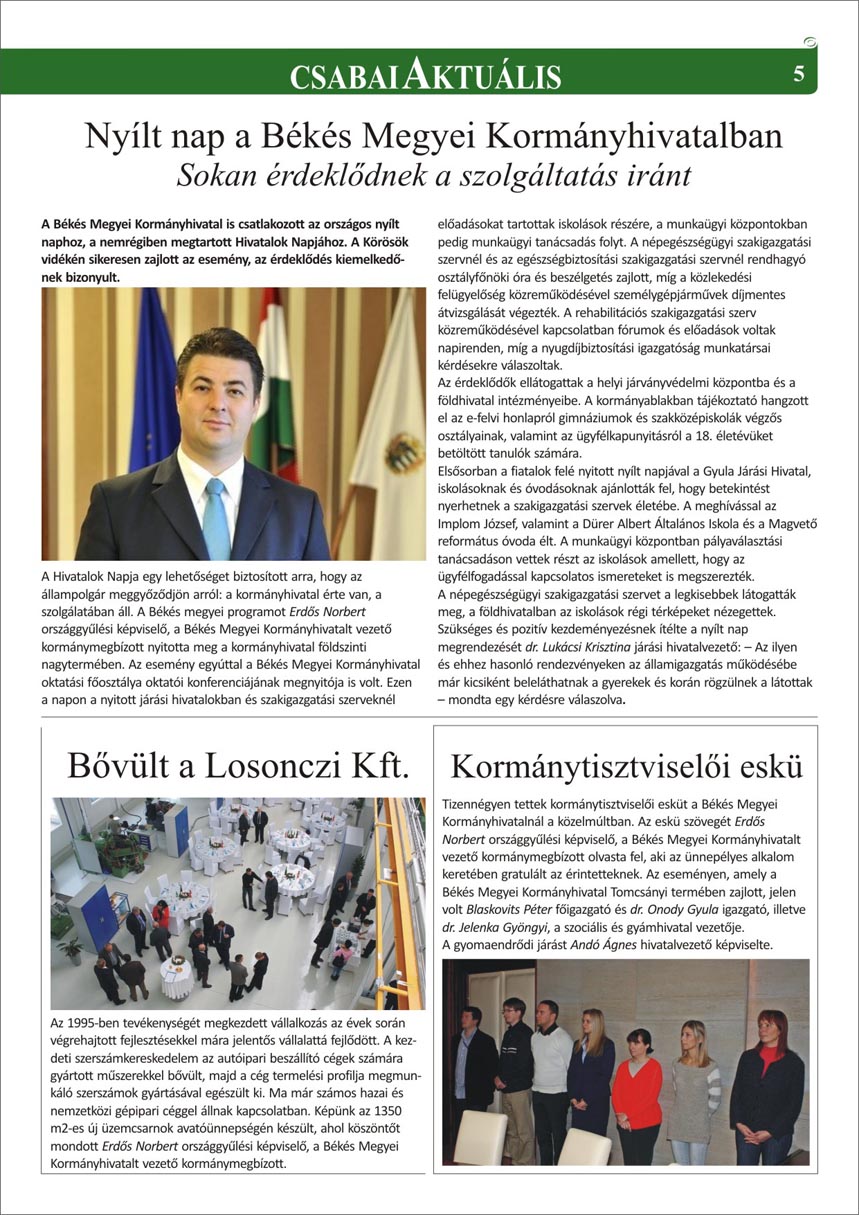 CSABAI AKTUÁLIS 5

Nyílt nap a Békés Megyei Kormányhivatalban
Sokan érdeklődnek a szolgáltatás iránt

A Békés Megyei Kormányhivatal is csatlakozott az országos nyílt naphoz, a nemrégiben megtartott Hivatalok Napjához. A Körösök vidékén sikeresen zajlott az esemény, az érdeklődés kiemelkedőnek bizonyult.

A Hivatalok Napja egy lehetőséget biztosított arra, hogy az állampolgár meggyőződjön arról: a kormányhivatal érte van, a szolgálatában áll. A Békés megyei programot Erdős Norbert országgyűlési képviselő, a Békés Megyei Kormányhivatalt vezető kormánymegbízott nyitotta meg a kormányhivatal földszinti nagytermében. Az esemény egyúttal a Békés Megyei Kormányhivatal oktatási főosztálya oktatói konferenciájának megnyitója is volt. Ezen a napon a nyitott járási hivatalokban és szakigazgatási szerveknél előadásokat tartottak iskolások részére, a munkaügyi központokban pedig munkaügyi tanácsadás folyt. A népegészségügyi szakigazgatási szervnél és az egészségbiztosítási szakigazgatási szervnél rendhagyó osztályfőnöki óra és beszélgetés zajlott, míg a közlekedési felügyelőség közreműködésével személygépjárművek díjmentes átvizsgálását végezték. A rehabilitációs szakigazgatási szerv közreműködésével kapcsolatban fórumok és előadások voltak napirenden, míg a nyugdíjbiztosítási igazgatóság munkatársai kérdésekre válaszoltak.
Az érdeklődők ellátogattak a helyi járványvédelmi központba és a földhivatal intézményeibe. A kormányablakban tájékoztató hangzott el az e-felvi honlapról gimnáziumok és szakközépiskolák végzős osztályainak, valamint az ügyfélkapunyitásról a 18. életévüket betöltött tanulók számára.
Elsősorban a fiatalok felé nyitott nyílt napjával a Gyula Járási Hivatal, iskolásoknak és óvodásoknak ajánlották fel, hogy betekintést nyerhetnek a szakigazgatási szervek életébe. A meghívással az Implom József, valamint a Dürer Albert Általános Iskola és a Magvető református óvoda élt. A munkaügyi központban pályaválasztási tanácsadáson vettek részt az iskolások amellett, hogy az ügyfélfogadással kapcsolatos ismereteket is megszerezték.
A népegészségügyi szakigazgatási szervet a legkisebbek látogatták meg, a földhivatalban az iskolások régi térképeket nézegettek. Szükséges és pozitív kezdeményezésnek ítélte a nyílt nap megrendezését dr. Lukácsi Krisztina járási hivatalvezető: – Az ilyen és ehhez hasonló rendezvényeken az államigazgatás működésébe már kicsiként beleláthatnak a gyerekek és korán rögzülnek a látottak – mondta egy kérdésre válaszolva.

Bővült a Losonczi Kft.

Az 1995-ben tevékenységét megkezdett vállalkozás az évek során végrehajtott fejlesztésekkel mára jelentős vállalattá fejlődött. A kezdeti szerszámkereskedelem az autóipari beszállító cégek számára gyártott műszerekkel bővült, majd a cég termelési profilja megmunkáló szerszámok gyártásával egészült ki. Ma már számos hazai és nemzetközi gépipari céggel állnak kapcsolatban. Képünk az 1350 m2-es új üzemcsarnok avatóünnepségén készült, ahol köszöntőt mondott Erdős Norbert országgyűlési képviselő, a Békés Megyei Kormányhivatalt vezető kormánymegbízott.

Kormánytisztviselői eskü

Tizennégyen tettek kormánytisztviselői esküt a Békés Megyei Kormányhivatalnál a közelmúltban. Az eskü szövegét Erdős Norbert országgyűlési képviselő, a Békés Megyei Kormányhivatalt vezető kormánymegbízott olvasta fel, aki az ünnepélyes alkalom keretében gratulált az érintetteknek. Az eseményen, amely a Békés Megyei Kormányhivatal Tomcsányi termében zajlott, jelen volt Blaskovits Péter főigazgató és dr. Onody Gyula igazgató, illetve dr. Jelenka Gyöngyi, a szociális és gyámhivatal vezetője.
A gyomaendrődi járást Andó Ágnes hivatalvezető képviselte.